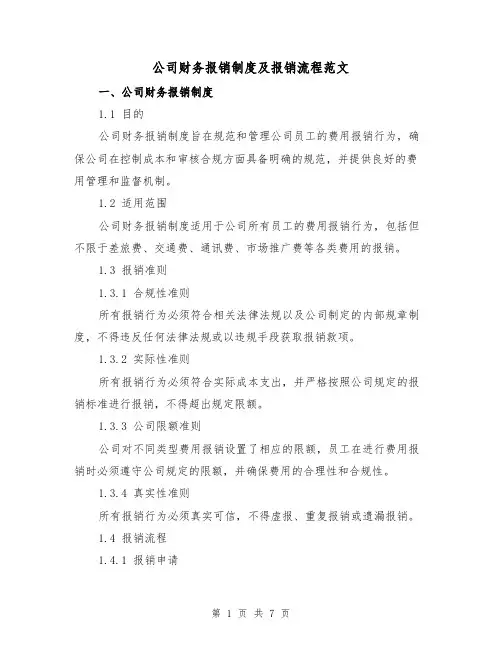 公司财务报销制度及报销流程范文

一、公司财务报销制度

1.1 目的

公司财务报销制度旨在规范和管理公司员工的费用报销行为，确保公司在控制成本和审核合规方面具备明确的规范，并提供良好的费用管理和监督机制。

1.2 适用范围

公司财务报销制度适用于公司所有员工的费用报销行为，包括但不限于差旅费、交通费、通讯费、市场推广费等各类费用的报销。

1.3 报销准则

1.3.1 合规性准则

所有报销行为必须符合相关法律法规以及公司制定的内部规章制度，不得违反任何法律法规或以违规手段获取报销款项。

1.3.2 实际性准则

所有报销行为必须符合实际成本支出，并严格按照公司规定的报销标准进行报销，不得超出规定限额。

1.3.3 公司限额准则

公司对不同类型费用报销设置了相应的限额，员工在进行费用报销时必须遵守公司规定的限额，并确保费用的合理性和合规性。

1.3.4 真实性准则

所有报销行为必须真实可信，不得虚报、重复报销或遗漏报销。

1.4 报销流程

1.4.1 报销申请

第 1 页 共 7 页